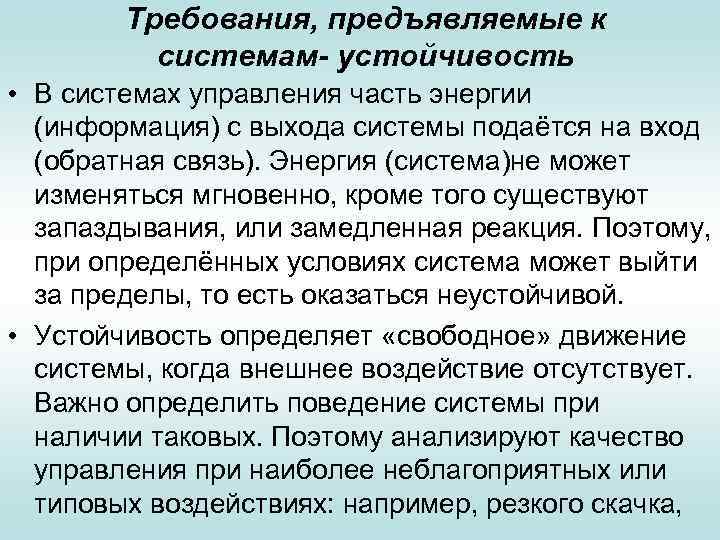 Требования, предъявляемые к системам- устойчивость

• В системах управления часть энергии (информация) с выхода системы подаётся на вход (обратная связь). Энергия (система)не может изменяться мгновенно, кроме того существуют запаздывания, или замедленная реакция. Поэтому, при определённых условиях система может выйти за пределы, то есть оказаться неустойчивой.

• Устойчивость определяет «свободное» движение системы, когда внешнее воздействие отсутствует. Важно определить поведение системы при наличии таковых. Поэтому анализируют качество управления при наиболее неблагоприятных или типовых воздействиях: например, резкого скачка,